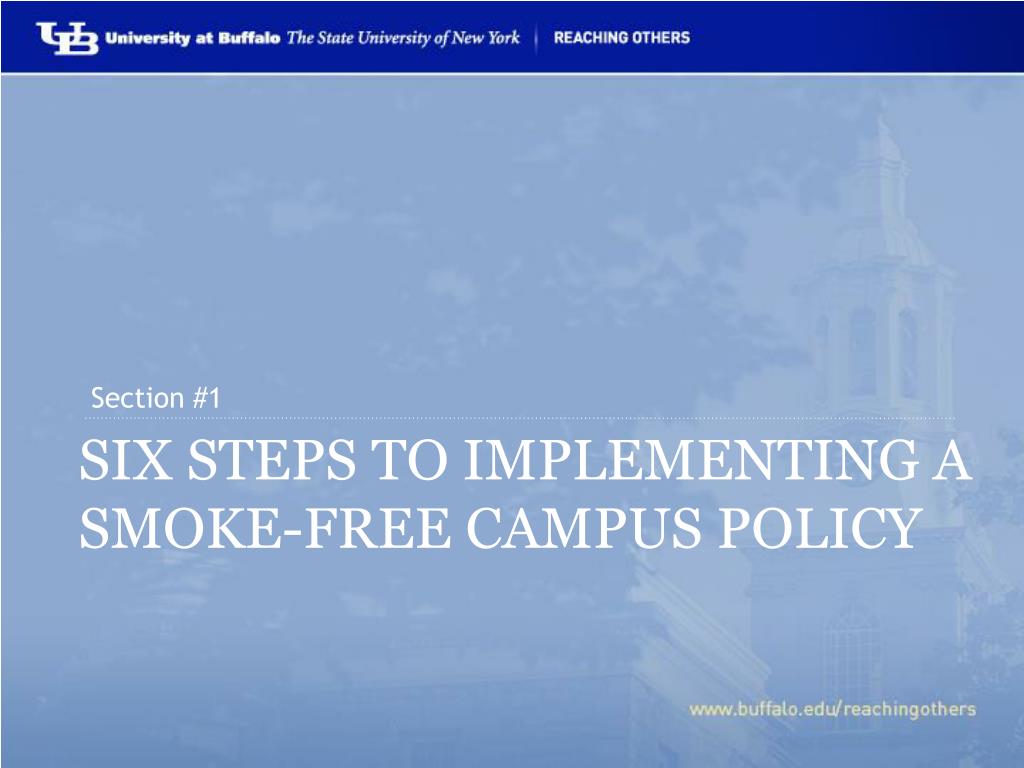 UB University at Buffalo The State University of New York | REACHING OTHERS

Section #1

SIX STEPS TO IMPLEMENTING A SMOKE-FREE CAMPUS POLICY

www.buffalo.edu/reachingothers